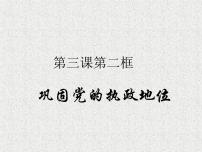 第三课第二框

巩固党的执政地位